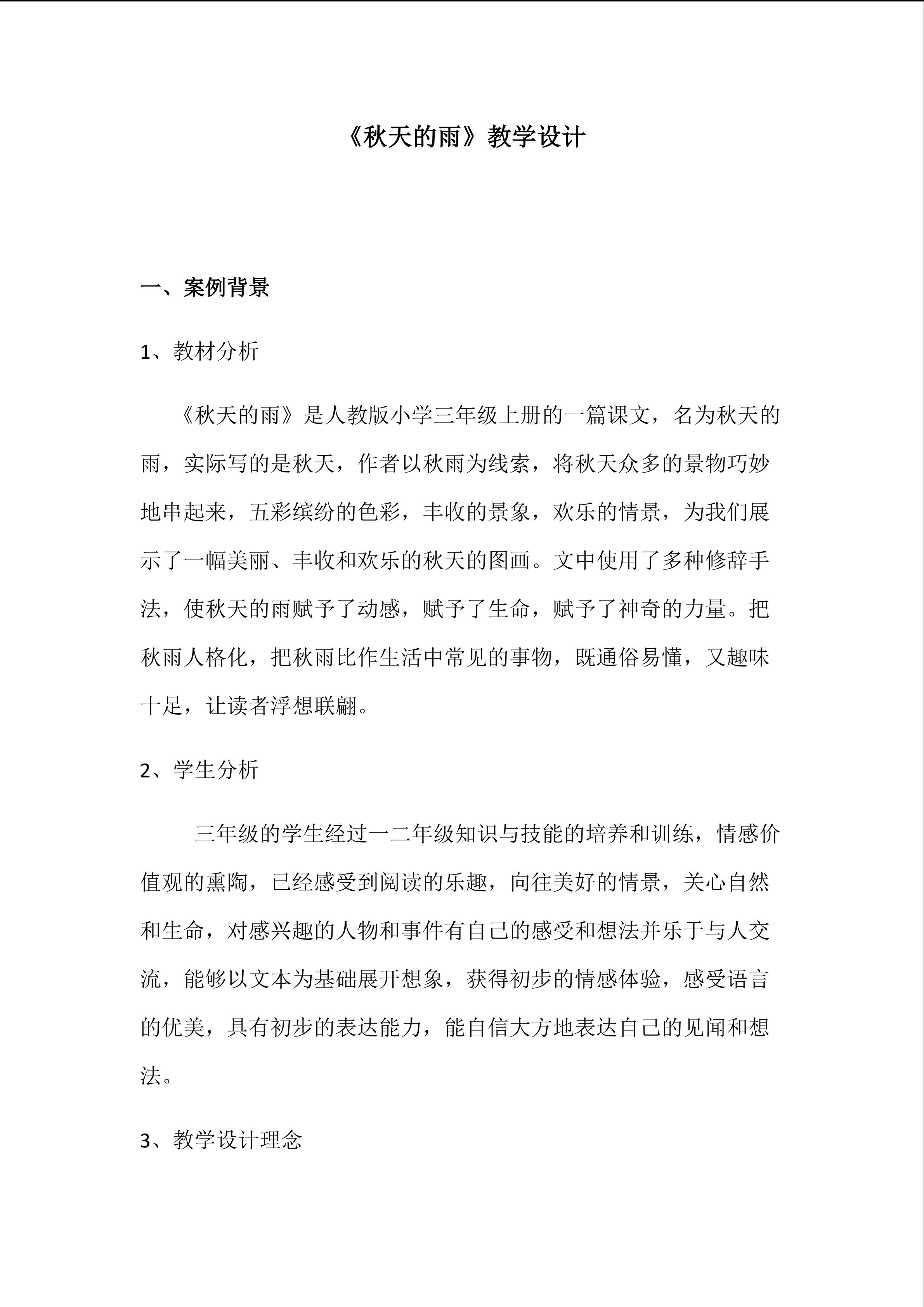 《秋天的雨》教学设计

一、案例背景

1、教材分析

《秋天的雨》是人教版小学三年级上册的一篇课文，名为秋天的雨，实际写的是秋天，作者以秋雨为线索，将秋天众多的景物巧妙地串起来，五彩缤纷的色彩，丰收的景象，欢乐的情景，为我们展示了一幅美丽、丰收和欢乐的秋天的图画。文中使用了多种修辞手法，使秋天的雨赋予了动感，赋予了生命，赋予了神奇的力量。把秋雨人格化，把秋雨比作生活中常见的事物，既通俗易懂，又趣味十足，让读者浮想联翩。

2、学生分析

三年级的学生经过一二年级知识与技能的培养和训练，情感价值观的熏陶，已经感受到阅读的乐趣，向往美好的情景，关心自然和生命，对感兴趣的人物和事件有自己的感受和想法并乐于与人交流，能够以文本为基础展开想象，获得初步的情感体验，感受语言的优美，具有初步的表达能力，能自信大方地表达自己的见闻和想法。

3、教学设计理念